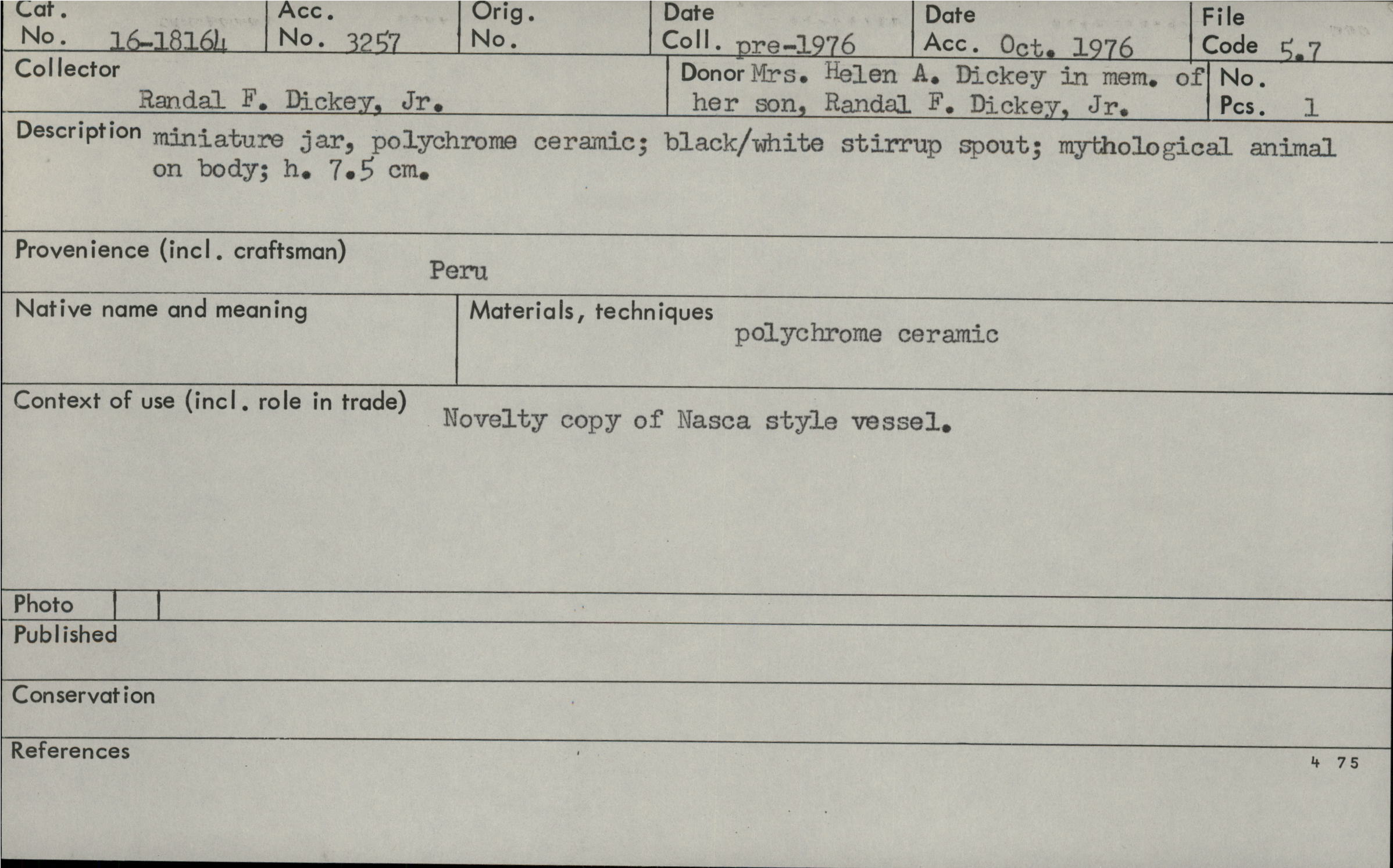 Cat. No. 16-18164

Acc. No. 3257

Orig. No.

Date Coll. pre-1976

Date Acc. Oct. 1976

File Code 5.7

Collector
Randal F. Dickey, Jr.

Donor Mrs. Helen A. Dickey in mem. of her son, Randal F. Dickey, Jr.

No. Pcs. 1

Description miniature jar, polychrome ceramic; black/white stirrup spout; mythological animal on body; h. 7.5 cm.

Provenience (incl. craftsman)
Peru

Native name and meaning

Materials, techniques
polychrome ceramic

Context of use (incl. role in trade)
Novelty copy of Nasca style vessel.

Photo

Published

Conservation

References

4 75